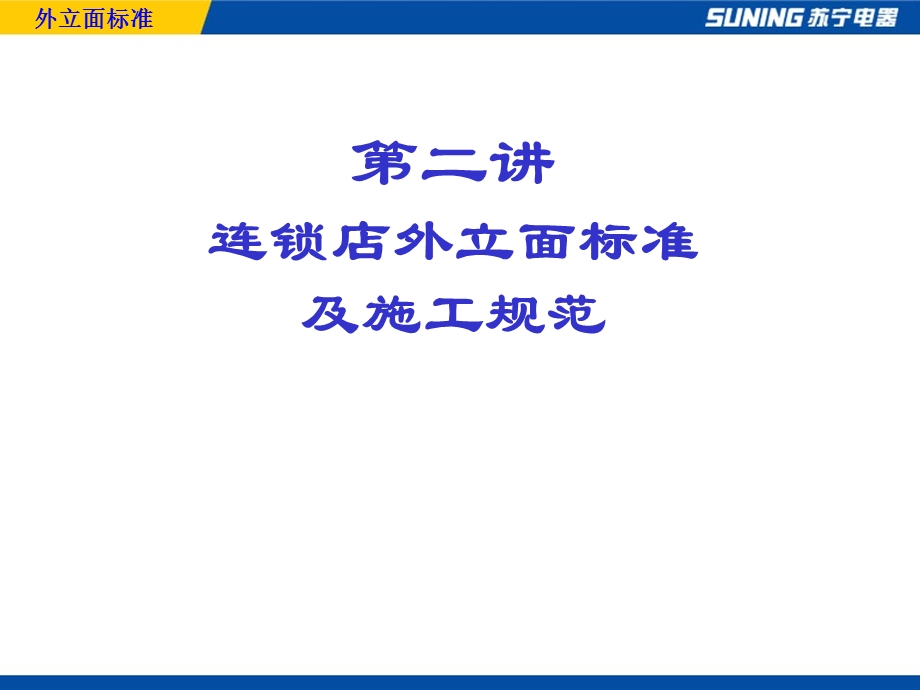 外立面标准

SUNING 苏宁电器

第二讲

连锁店外立面标准

及施工规范